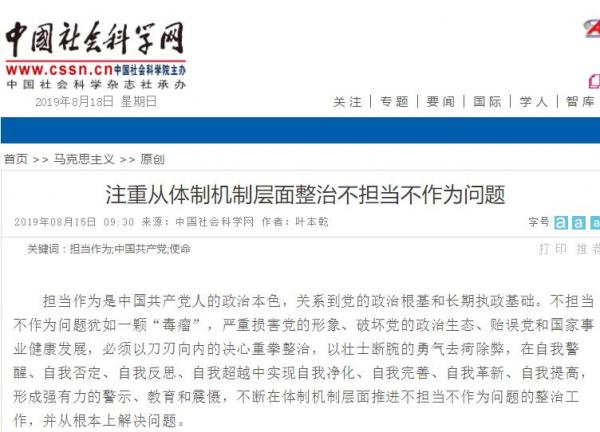 中国社会科学网
www.cssn.cn 中国社会科学院主办
中国社会科学杂志社承办
2019年8月18日 星期日

关注 | 专题 | 要闻 | 国际 | 学人 | 智库

首页 >> 马克思主义 >> 原创

注重从体制机制层面整治不担当不作为问题

2019年08月15日 09:30 来源：中国社会科学网 作者：叶本乾

字号 a a a

关键词：担当作为;中国共产党;使命

打印 推荐

担当作为是中国共产党人的政治本色，关系到党的政治根基和长期执政基础。不担当不作为问题犹如一颗“毒瘤”，严重损害党的形象、破坏党的政治生态、贻误党和国家事业健康发展，必须以刀刃向内的决心重拳整治，以壮士断腕的勇气去疴除弊，在自我警醒、自我否定、自我反思、自我超越中实现自我净化、自我完善、自我革新、自我提高，形成强有力的警示、教育和震慑，不断在体制机制层面推进不担当不作为问题的整治工作，并从根本上解决问题。